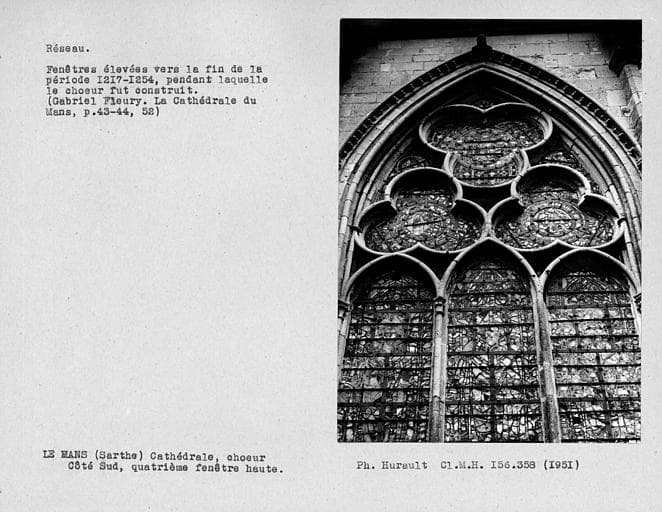 Réseau.

Fenêtres élevées vers la fin de la période I2I7-I254, pendant laquelle le choeur fut construit.
(Gabriel Fleury. La Cathédrale du Mans, p.43-44, 52)

LE MANS (Sarthe) Cathédrale, choeur
Côté Sud, quatrième fenêtre haute.

Ph. Hurault Cl.M.H. I56.358 (I95I)